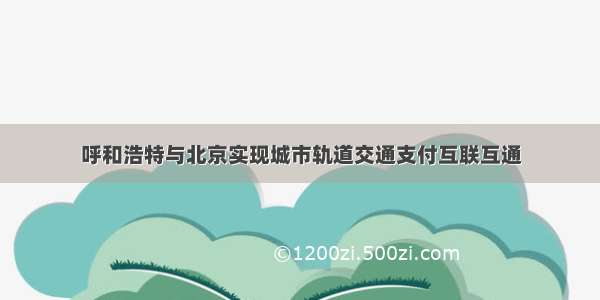 呼和浩特与北京实现城市轨道交通支付互联互通

©1200zi.500zi.com